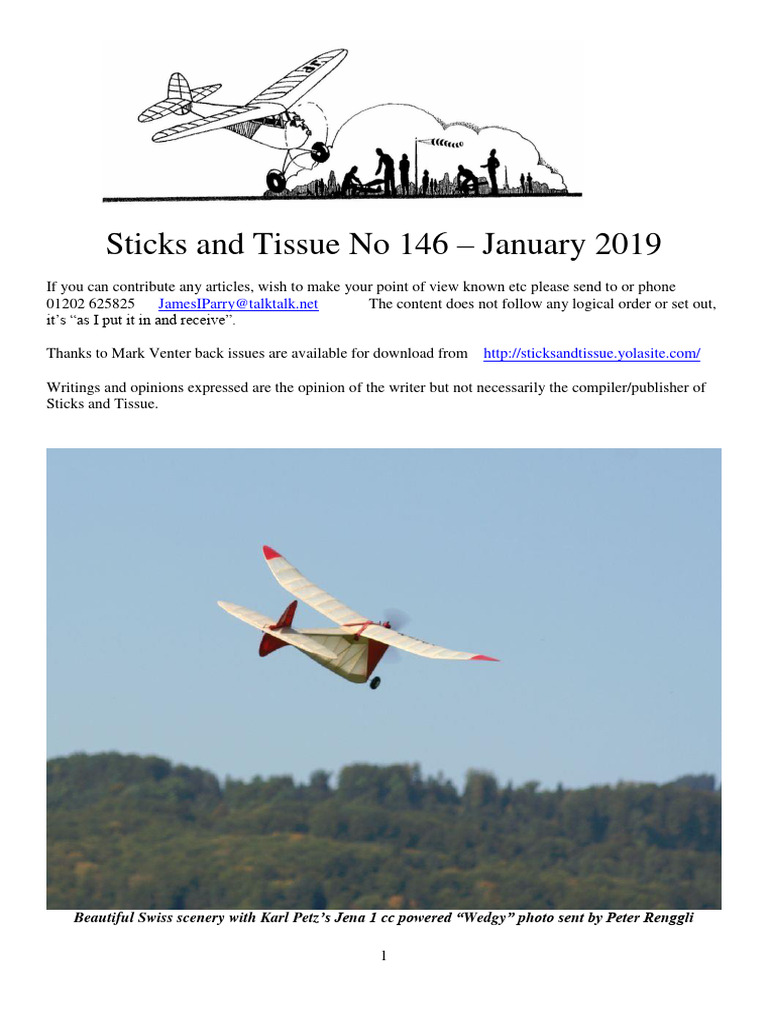 Sticks and Tissue No 146 – January 2019

If you can contribute any articles, wish to make your point of view known etc please send to or phone 01202 625825 JamesIParry@talktalk.net The content does not follow any logical order or set out, it's "as I put it in and receive".

Thanks to Mark Venter back issues are available for download from http://sticksandtissue.yolasite.com/

Writings and opinions expressed are the opinion of the writer but not necessarily the compiler/publisher of Sticks and Tissue.

Beautiful Swiss scenery with Karl Petz's Jena 1 cc powered "Wedgy" photo sent by Peter Renggli

1